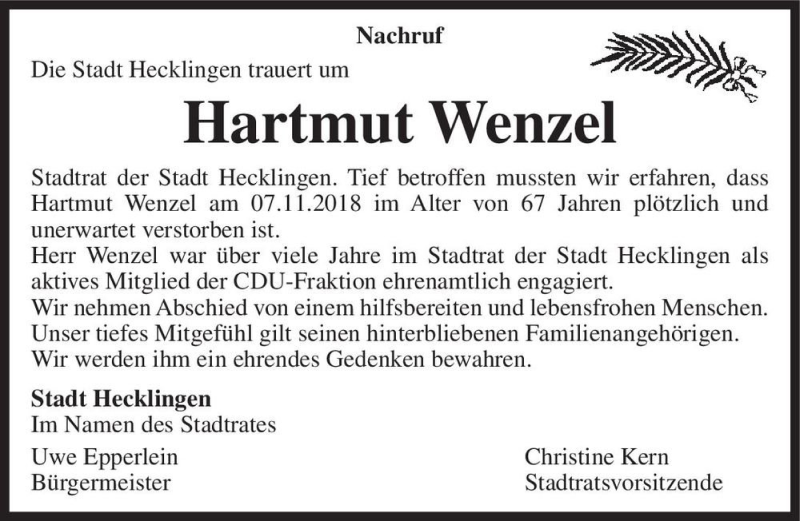 Nachruf

Die Stadt Hecklingen trauert um

Hartmut Wenzel

Stadtrat der Stadt Hecklingen. Tief betroffen mussten wir erfahren, dass Hartmut Wenzel am 07.11.2018 im Alter von 67 Jahren plötzlich und unerwartet verstorben ist.
Herr Wenzel war über viele Jahre im Stadtrat der Stadt Hecklingen als aktives Mitglied der CDU-Fraktion ehrenamtlich engagiert.
Wir nehmen Abschied von einem hilfsbereiten und lebensfrohen Menschen.
Unser tiefes Mitgefühl gilt seinen hinterbliebenen Familienangehörigen.
Wir werden ihm ein ehrendes Gedenken bewahren.

Stadt Hecklingen
Im Namen des Stadtrates

Uwe Epperlein
Bürgermeister

Christine Kern
Stadtratsvorsitzende